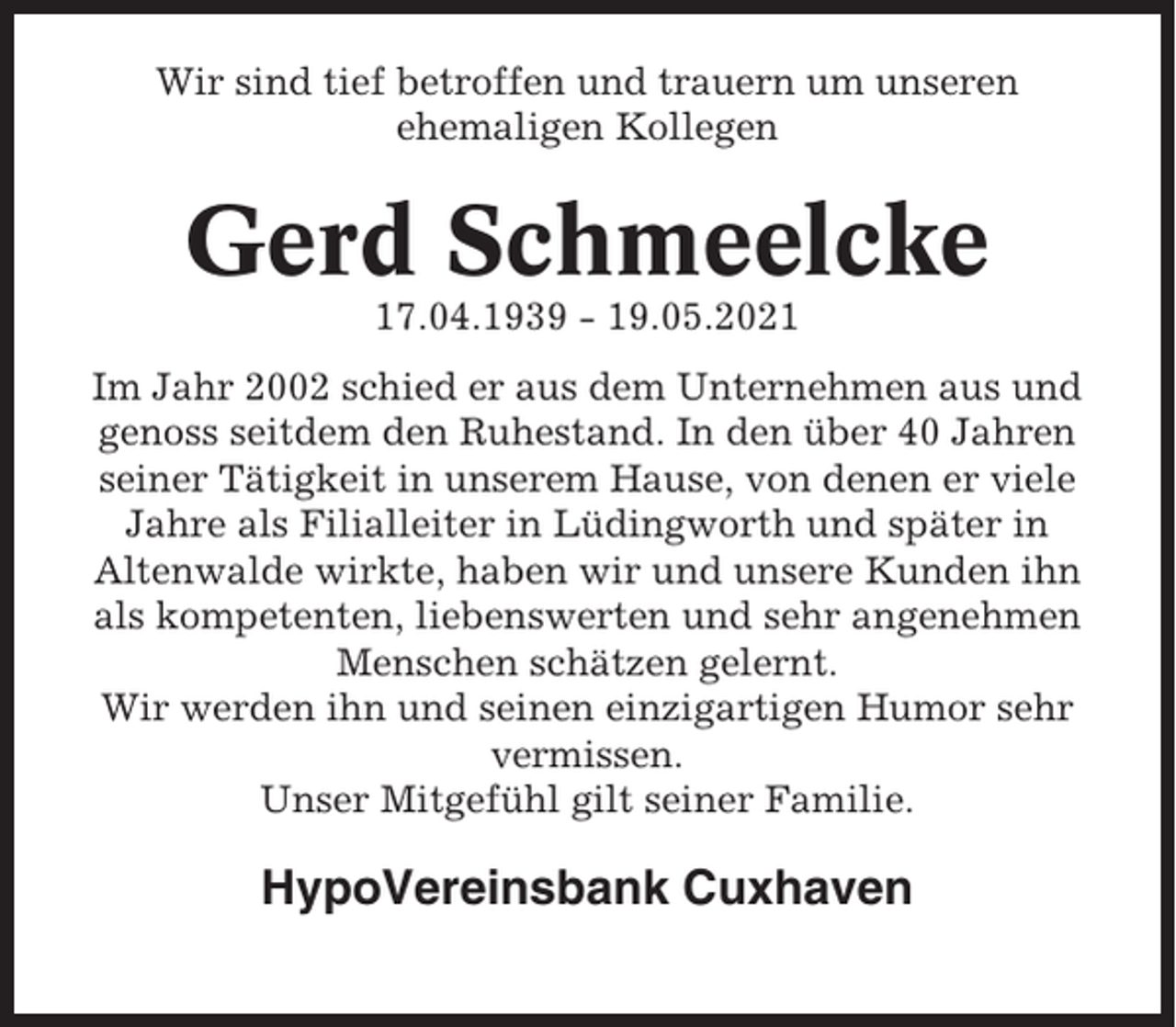 Wir sind tief betroffen und trauern um unseren ehemaligen Kollegen

Gerd Schmeelcke

17.04.1939 - 19.05.2021

Im Jahr 2002 schied er aus dem Unternehmen aus und genoss seitdem den Ruhestand. In den über 40 Jahren seiner Tätigkeit in unserem Hause, von denen er viele Jahre als Filialleiter in Lüdingworth und später in Altenwalde wirkte, haben wir und unsere Kunden ihn als kompetenten, liebenswerten und sehr angenehmen Menschen schätzen gelernt.
Wir werden ihn und seinen einzigartigen Humor sehr vermissen.
Unser Mitgefühl gilt seiner Familie.

HypoVereinsbank Cuxhaven